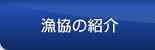 漁協の紹介